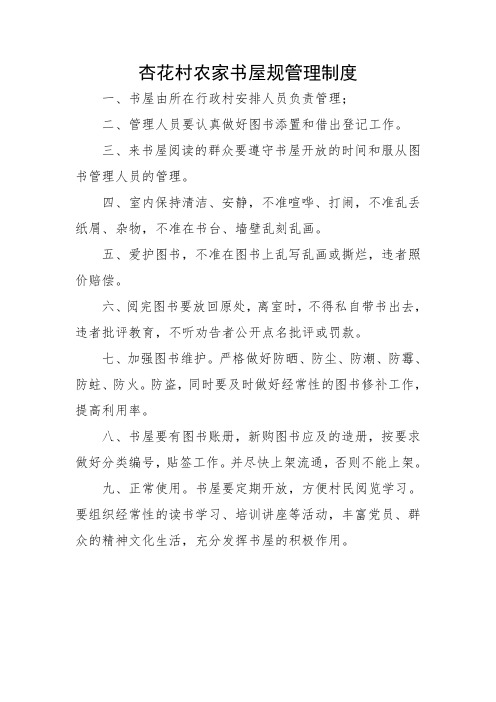 杏花村农家书屋规管理制度

一、书屋由所在行政村安排人员负责管理；

二、管理人员要认真做好图书添置和借出登记工作。

三、来书屋阅读的群众要遵守书屋开放的时间和服从图书管理人员的管理。

四、室内保持清洁、安静，不准喧哗、打闹，不准乱丢纸屑、杂物，不准在书台、墙壁乱刻乱画。

五、爱护图书，不准在图书上乱写乱画或撕烂，违者照价赔偿。

六、阅完图书要放回原处，离室时，不得私自带书出去，违者批评教育，不听劝告者公开点名批评或罚款。

七、加强图书维护。严格做好防晒、防尘、防潮、防霉、防蛀、防火。防盗，同时要及时做好经常性的图书修补工作，提高利用率。

八、书屋要有图书账册，新购图书应及的造册，按要求做好分类编号，贴签工作。并尽快上架流通，否则不能上架。

九、正常使用。书屋要定期开放，方便村民阅览学习。要组织经常性的读书学习、培训讲座等活动，丰富党员、群众的精神文化生活，充分发挥书屋的积极作用。